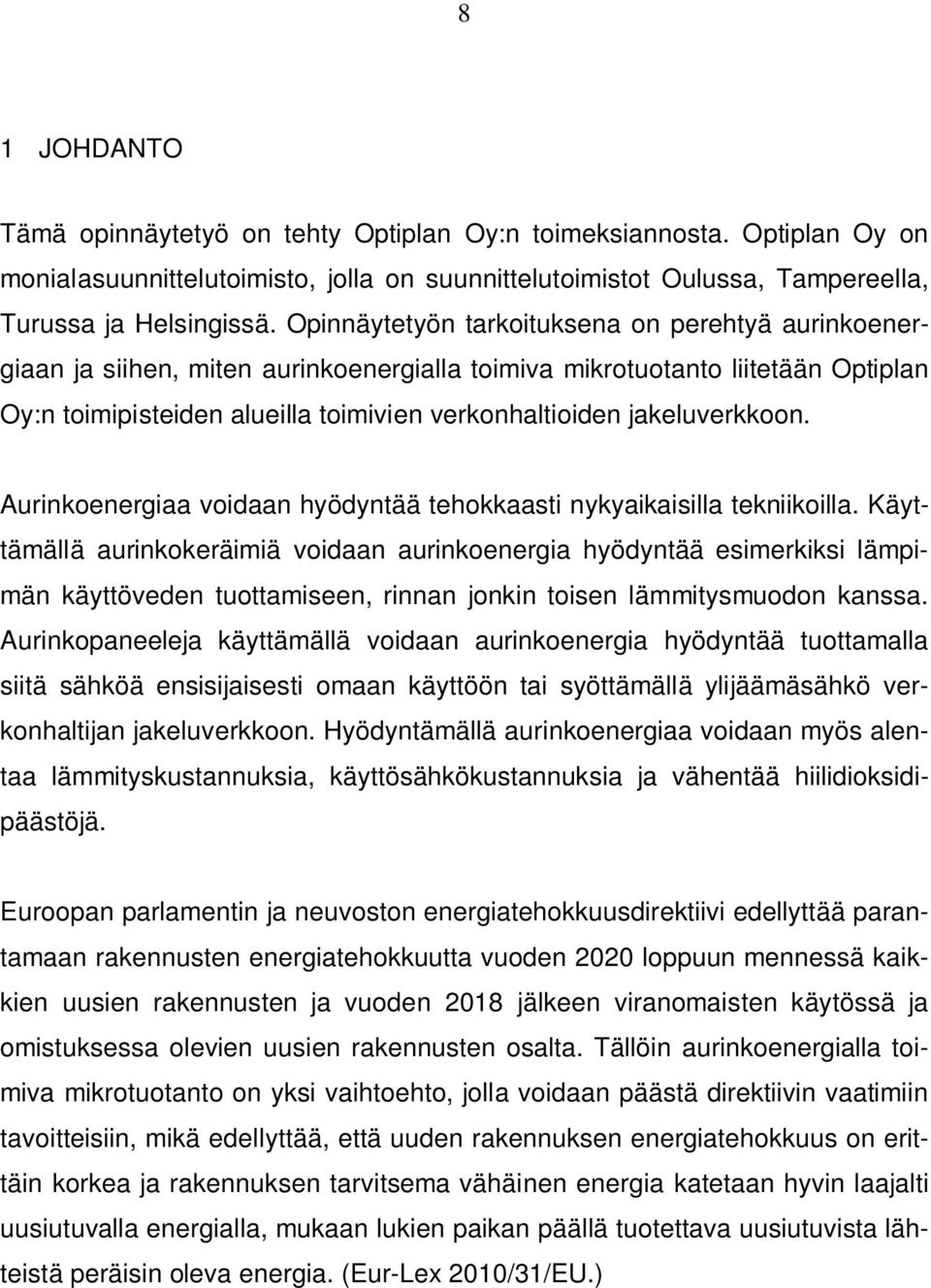 8

1 JOHDANTO

Tämä opinnäytetyö on tehty Optiplan Oy:n toimeksiannosta. Optiplan Oy on monialasuunnittelutoimisto, jolla on suunnittelutoimistot Oulussa, Tampereella, Turussa ja Helsingissä. Opinnäytetyön tarkoituksena on perehtyä aurinkoenergiaan ja siihen, miten aurinkoenergialla toimiva mikrotuotanto liitetään Optiplan Oy:n toimipisteiden alueilla toimivien verkonhaltioiden jakeluverkkoon.

Aurinkoenergiaa voidaan hyödyntää tehokkaasti nykyaikaisilla tekniikoilla. Käyttämällä aurinkokeräimiä voidaan aurinkoenergia hyödyntää esimerkiksi lämpimän käyttöveden tuottamiseen, rinnan jonkin toisen lämmitysmuodon kanssa. Aurinkopaneeleja käyttämällä voidaan aurinkoenergia hyödyntää tuottamalla siitä sähköä ensisijaisesti omaan käyttöön tai syöttämällä ylijäämäsähkö verkonhaltijan jakeluverkkoon. Hyödyntämällä aurinkoenergiaa voidaan myös alentaa lämmityskustannuksia, käyttösähkökustannuksia ja vähentää hiilidioksidipäästöjä.

Euroopan parlamentin ja neuvoston energiatehokkuusdirektiivi edellyttää parantamaan rakennusten energiatehokkuutta vuoden 2020 loppuun mennessä kaikkien uusien rakennusten ja vuoden 2018 jälkeen viranomaisten käytössä ja omistuksessa olevien uusien rakennusten osalta. Tällöin aurinkoenergialla toimiva mikrotuotanto on yksi vaihtoehto, jolla voidaan päästä direktiivin vaatimiin tavoitteisiin, mikä edellyttää, että uuden rakennuksen energiatehokkuus on erittäin korkea ja rakennuksen tarvitsema vähäinen energia katetaan hyvin laajalti uusiutuvalla energialla, mukaan lukien paikan päällä tuotettava uusiutuvista lähteistä peräisin oleva energia. (Eur-Lex 2010/31/EU.)